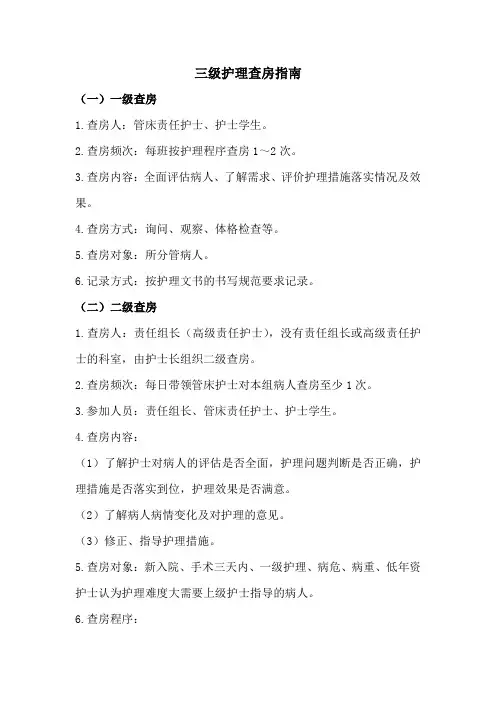 三级护理查房指南

（一）一级查房

1.查房人：管床责任护士、护士学生。

2.查房频次：每班按护理程序查房 1～2 次。

3.查房内容：全面评估病人、了解需求、评价护理措施落实情况及效果。

4.查房方式：询问、观察、体格检查等。

5.查房对象：所分管病人。

6.记录方式：按护理文书的书写规范要求记录。

（二）二级查房

1.查房人：责任组长（高级责任护士），没有责任组长或高级责任护士的科室，由护士长组织二级查房。

2.查房频次：每日带领管床护士对本组病人查房至少 1 次。

3.参加人员：责任组长、管床责任护士、护士学生。

4.查房内容：

（1）了解护士对病人的评估是否全面，护理问题判断是否正确，护理措施是否落实到位，护理效果是否满意。

（2）了解病人病情变化及对护理的意见。

（3）修正、指导护理措施。

5.查房对象：新入院、手术三天内、一级护理、病危、病重、低年资护士认为护理难度大需要上级护士指导的病人。

6.查房程序：